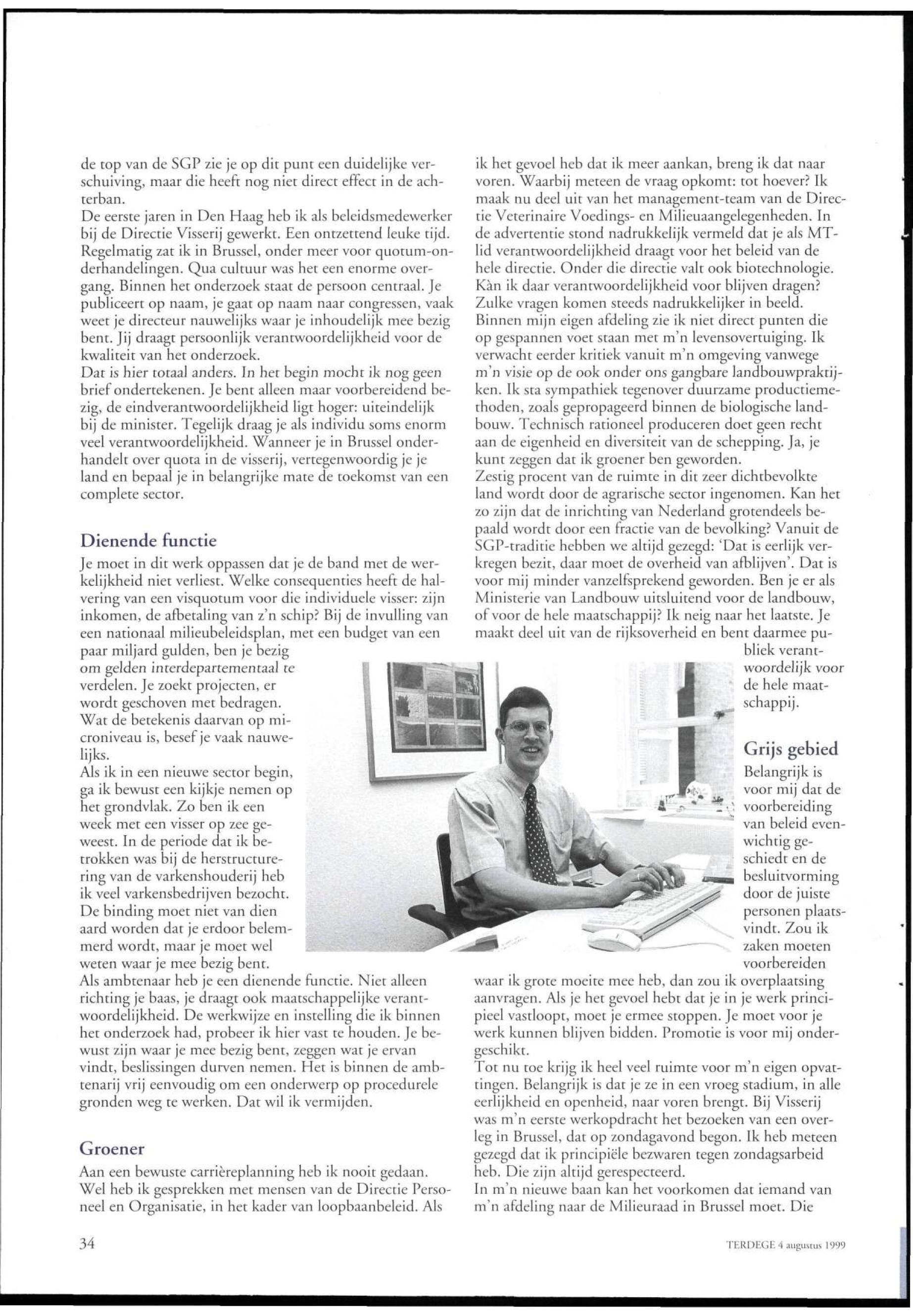 de top van de SGP zie je op dit punt een duidelijke verschuiving, maar die heeft nog niet direct effect in de achterban.
De eerste jaren in Den Haag heb ik als beleidsmedewerker bij de Directie Visserij gewerkt. Een ontzettend leuke tijd. Regelmatig zat ik in Brussel, onder meer voor quotum-onderhandelingen. Qua cultuur was het een enorme overgang. Binnen het onderzoek staat de persoon centraal. Je publiceert op naam, je gaat op naam naar congressen, vaak weet je directeur nauwelijks waar je inhoudelijk mee bezig bent. Jij draagt persoonlijk verantwoordelijkheid voor de kwaliteit van het onderzoek.
Dat is hier totaal anders. In het begin mocht ik nog geen brief ondertekenen. Je bent alleen maar voorbereidend bezig, de eindverantwoordelijkheid ligt hoger: uiteindelijk bij de minister. Tegelijk draag je als individu soms enorm veel verantwoordelijkheid. Wanneer je in Brussel onderhandelt over quota in de visserij, vertegenwoordig je je land en bepaal je in belangrijke mate de toekomst van een complete sector.

Dienende functie
Je moet in dit werk oppassen dat je de band met de werkelijkheid niet verliest. Welke consequenties heeft de halvering van een visquotum voor die individuele visser: zijn inkomen, de afbetaling van z'n schip? Bij de invulling van een nationaal milieubeleidsplan, met een budget van een paar miljard gulden, ben je bezig om gelden interdepartementaal te verdelen. Je zoekt projecten, er wordt geschoven met bedragen. Wat de betekenis daarvan op microniveau is, besef je vaak nauwelijks.
Als ik in een nieuwe sector begin, ga ik bewust een kijkje nemen op het grondvlak. Zo ben ik een week met een visser op zee geweest. In de periode dat ik betrokken was bij de herstructurering van de varkenshouderij heb ik veel varkensbedrijven bezocht. De binding moet niet van dien aard worden dat je erdoor belemmerd wordt, maar je moet wel weten waar je mee bezig bent.
Als ambtenaar heb je een dienende functie. Niet alleen richting je baas, je draagt ook maatschappelijke verantwoordelijkheid. De werkwijze en instelling die ik binnen het onderzoek had, probeer ik hier vast te houden. Je bewust zijn waar je mee bezig bent, zeggen wat je ervan vindt, beslissingen durven nemen. Het is binnen de ambtenarij vrij eenvoudig om een onderwerp op procedurele gronden weg te werken. Dat wil ik vermijden.

Groener
Aan een bewuste carrièreplanning heb ik nooit gedaan. Wel heb ik gesprekken met mensen van de Directie Personeel en Organisatie, in het kader van loopbaanbeleid. Als ik het gevoel heb dat ik meer aankan, breng ik dat naar voren. Waarbij meteen de vraag opkomt: tot hoever? Ik maak nu deel uit van het management-team van de Directie Veterinaire Voedings- en Milieuaangelegenheden. In de advertentie stond nadrukkelijk vermeld dat je als MT-lid verantwoordelijkheid draagt voor het beleid van de hele directie. Onder die directie valt ook biotechnologie. Kàn ik daar verantwoordelijkheid voor blijven dragen? Zulke vragen komen steeds nadrukkelijker in beeld.
Binnen mijn eigen afdeling zie ik niet direct punten die op gespannen voet staan met m'n levensovertuiging. Ik verwacht eerder kritiek vanuit m'n omgeving vanwege m'n visie op de ook onder ons gangbare landbouwpraktijken. Ik sta sympathiek tegenover duurzame productiemethoden, zoals gepropageerd binnen de biologische landbouw. Technisch rationeel produceren doet geen recht aan de eigenheid en diversiteit van de schepping. Ja, je kunt zeggen dat ik groener ben geworden.
Zestig procent van de ruimte in dit zeer dichtbevolkte land wordt door de agrarische sector ingenomen. Kan het zo zijn dat de inrichting van Nederland grotendeels bepaald wordt door een fractie van de bevolking? Vanuit de SGP-traditie hebben we altijd gezegd: 'Dat is eerlijk verkregen bezit, daar moet de overheid van afblijven'. Dat is voor mij minder vanzelfsprekend geworden. Ben je er als Ministerie van Landbouw uitsluitend voor de landbouw, of voor de hele maatschappij? Ik neig naar het laatste. Je maakt deel uit van de rijksoverheid en bent daarmee publiek verantwoordelijk voor de hele maatschappij.

Grijs gebied
Belangrijk is voor mij dat de voorbereiding van beleid evenwichtig geschiedt en de besluitvorming door de juiste personen plaatsvindt. Zou ik zaken moeten voorbereiden waar ik grote moeite mee heb, dan zou ik overplaatsing aanvragen. Als je het gevoel hebt dat je in je werk principieel vastloopt, moet je ermee stoppen. Je moet voor je werk kunnen blijven bidden. Promotie is voor mij ondergeschikt.
Tot nu toe krijg ik heel veel ruimte voor m'n eigen opvattingen. Belangrijk is dat je ze in een vroeg stadium, in alle eerlijkheid en openheid, naar voren brengt. Bij Visserij was m'n eerste werkopdracht het bezoeken van een overleg in Brussel, dat op zondagavond begon. Ik heb meteen gezegd dat ik principiële bezwaren tegen zondagsarbeid heb. Die zijn altijd gerespecteerd.
In m'n nieuwe baan kan het voorkomen dat iemand van m'n afdeling naar de Milieuraad in Brussel moet. Die

34

TERDEGE 4 augustus 1999